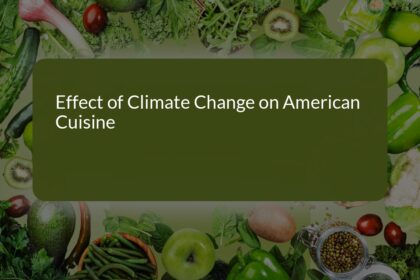 Effect of Climate Change on American Cuisine